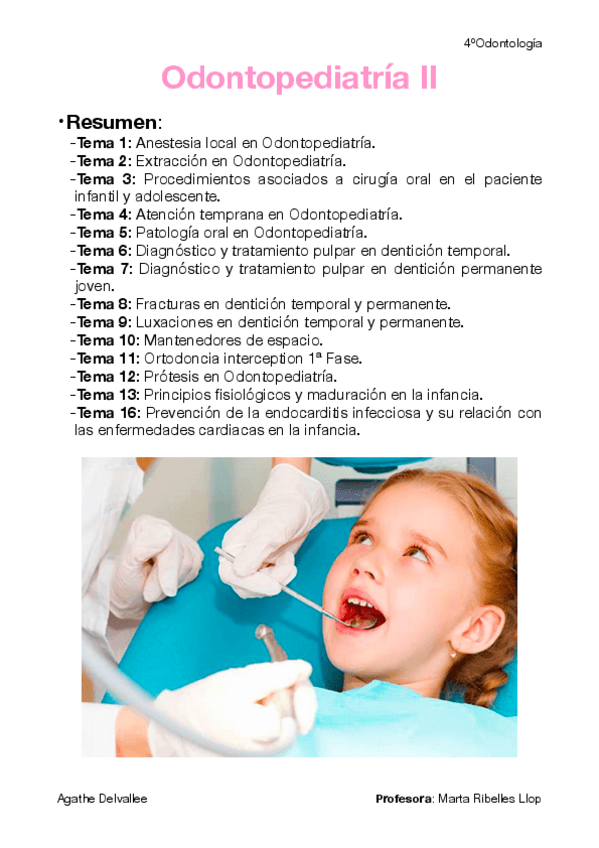 4ºOdontología

Odontopediatría II

• Resumen:
-Tema 1: Anestesia local en Odontopediatría.
-Tema 2: Extracción en Odontopediatría.
-Tema 3: Procedimientos asociados a cirugía oral en el paciente infantil y adolescente.
-Tema 4: Atención temprana en Odontopediatría.
-Tema 5: Patología oral en Odontopediatría.
-Tema 6: Diagnóstico y tratamiento pulpar en dentición temporal.
-Tema 7: Diagnóstico y tratamiento pulpar en dentición permanente joven.
-Tema 8: Fracturas en dentición temporal y permanente.
-Tema 9: Luxaciones en dentición temporal y permanente.
-Tema 10: Mantenedores de espacio.
-Tema 11: Ortodoncia interception 1ª Fase.
-Tema 12: Prótesis en Odontopediatría.
-Tema 13: Principios fisiológicos y maduración en la infancia.
-Tema 16: Prevención de la endocarditis infecciosa y su relación con las enfermedades cardiacas en la infancia.

Agathe Delvallee

Profesora: Marta Ribelles Llop